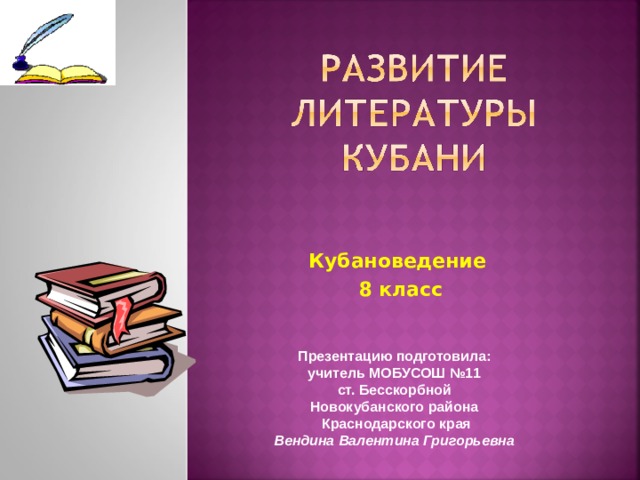 РАЗВИТИЕ ЛИТЕРАТУРЫ КУБАНИ

Кубановедение
8 класс

Презентацию подготовила:
учитель МОБУСОШ №11
ст. Бесскорбной
Новокубанского района
Краснодарского края
Вендина Валентина Григорьевна